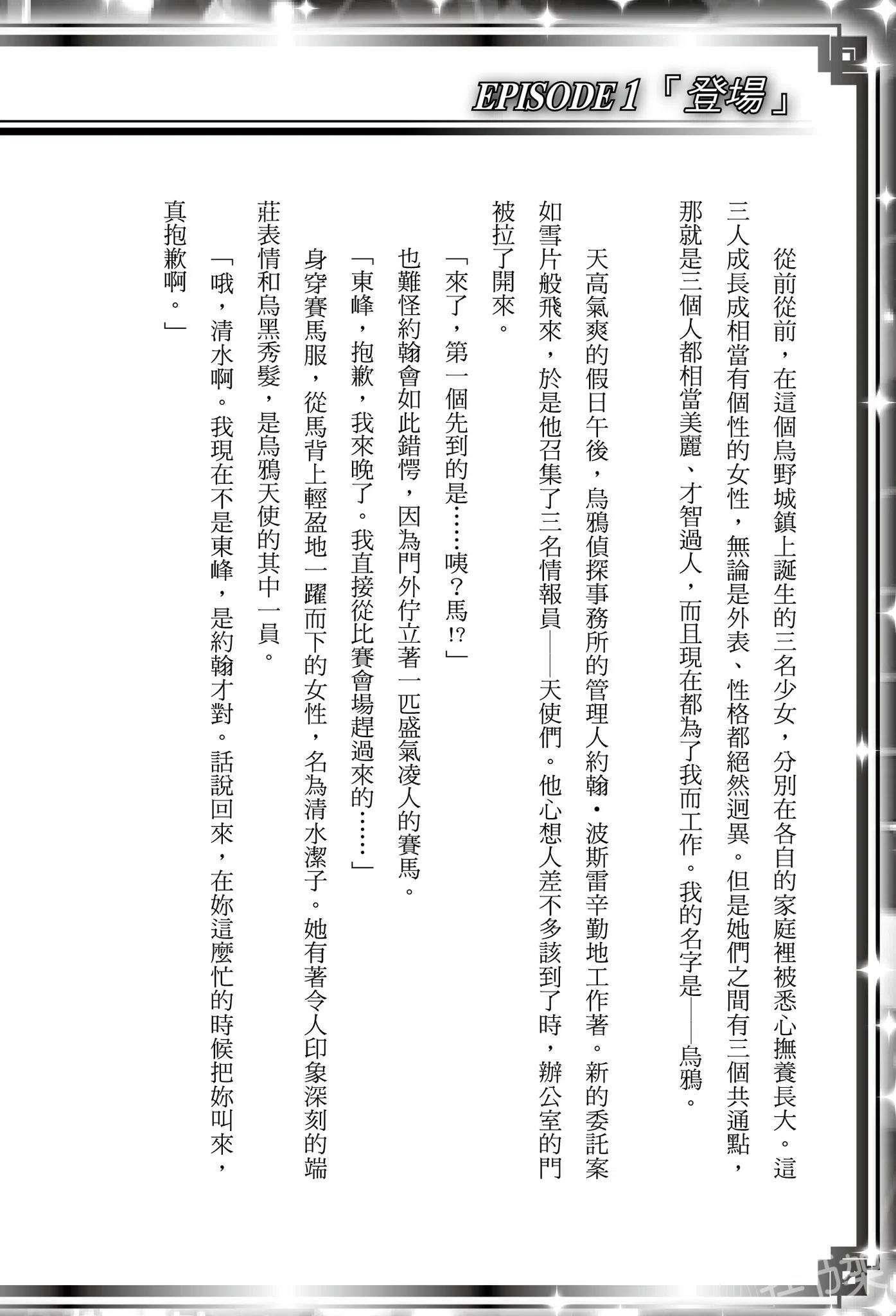 EPISODE 1「登場」

從前從前，在這個烏野城鎮上誕生的三名少女，分別在各自的家庭裡被悉心撫養長大。這三人成長成相當有個性的女性，無論是外表、性格都絕然迥異。但是她們之間有三個共通點，那就是三個人都相當美麗、才智過人，而且現在都為了我而工作。我的名字是——烏鴉。

天高氣爽的假日午後，烏鴉偵探事務所的管理人約翰・波斯雷辛勤地工作著。新的委託案如雪片般飛來，於是他召集了三名情報員——天使們。他心想人差不多該到了時，辦公室的門被拉了開來。

「來了，第一個先到的是……咦？馬!?」

也難怪約翰會如此錯愕，因為門外佇立著一匹盛氣凌人的賽馬。

「東峰，抱歉，我來晚了。我直接從比賽會場趕過來的……」

身穿賽馬服，從馬背上輕盈地一躍而下的女性，名為清水潔子。她有著令人印象深刻的端莊表情和烏黑秀髮，是烏鴉天使的其中一員。

「哦，清水啊。我現在不是東峰，是約翰才對。話說回來，在妳這麼忙的時候把妳叫來，真抱歉啊。」